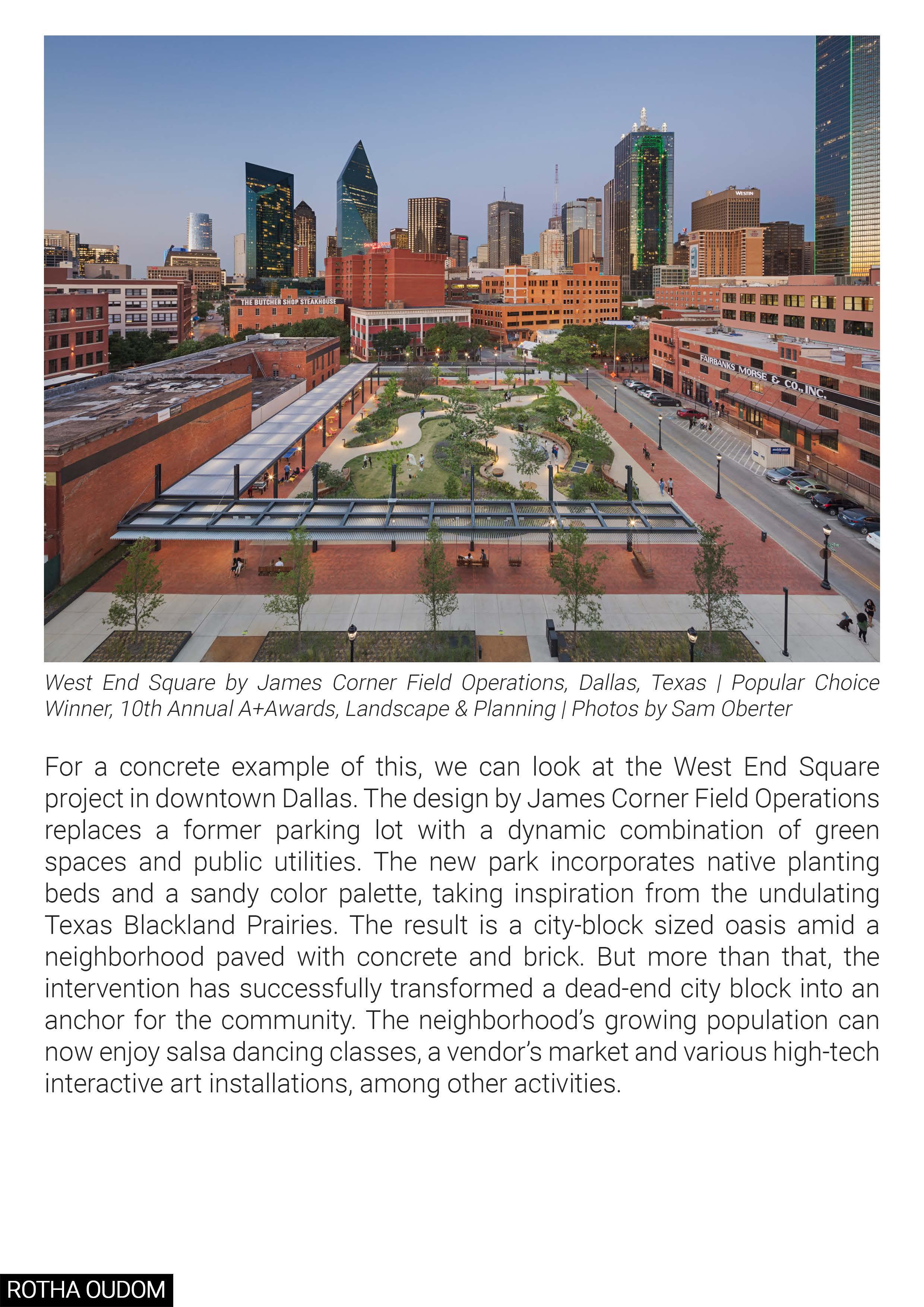 THE BUTCHER SHOP STEAKHOUSE

WESTIN

FAIRBANKS MORSE & CO., INC.

West End Square by James Corner Field Operations, Dallas, Texas | Popular Choice Winner, 10th Annual A+Awards, Landscape & Planning | Photos by Sam Oberter

For a concrete example of this, we can look at the West End Square project in downtown Dallas. The design by James Corner Field Operations replaces a former parking lot with a dynamic combination of green spaces and public utilities. The new park incorporates native planting beds and a sandy color palette, taking inspiration from the undulating Texas Blackland Prairies. The result is a city-block sized oasis amid a neighborhood paved with concrete and brick. But more than that, the intervention has successfully transformed a dead-end city block into an anchor for the community. The neighborhood's growing population can now enjoy salsa dancing classes, a vendor's market and various high-tech interactive art installations, among other activities.

ROTHA OUDOM